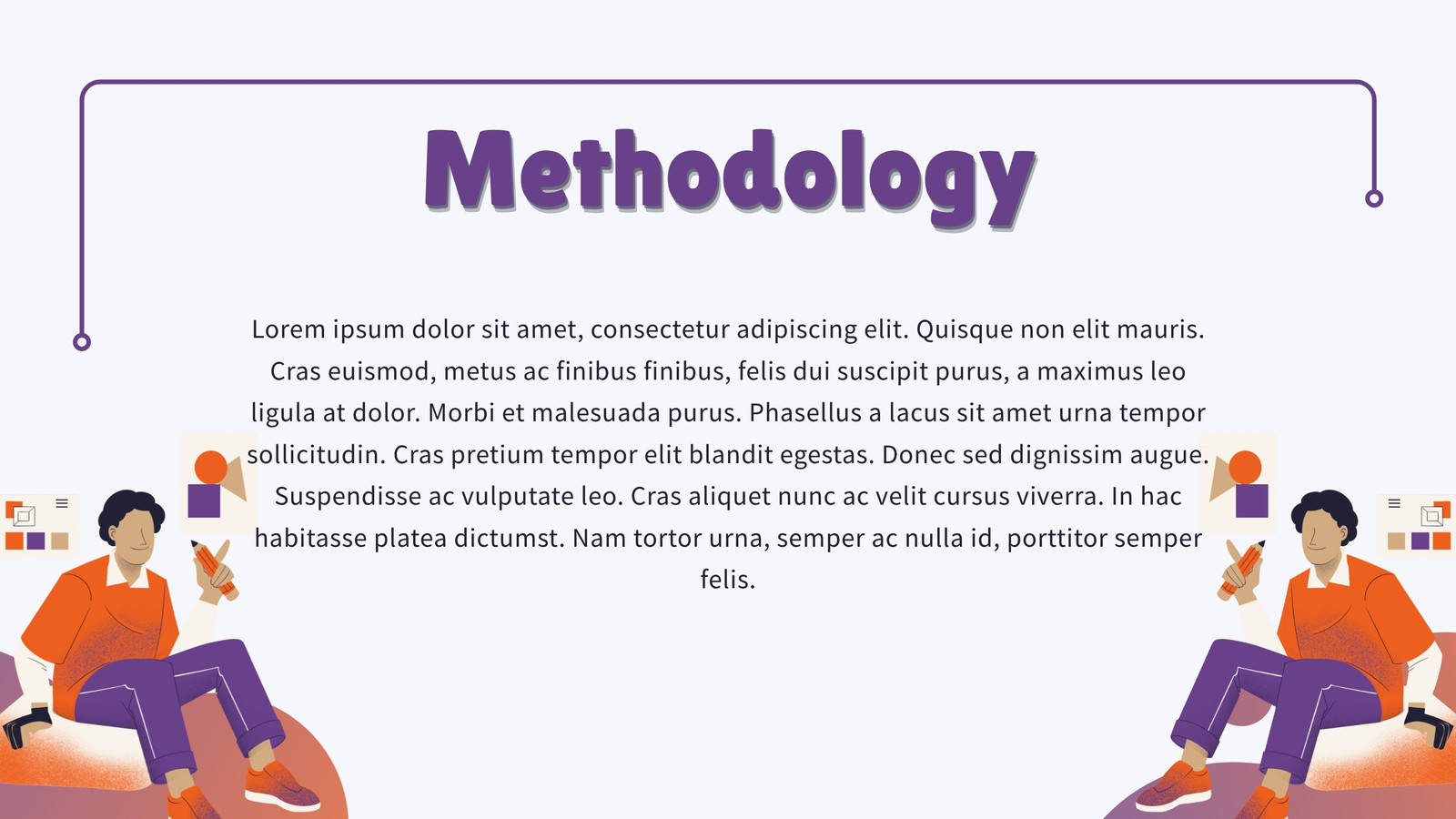 Methodology

Lorem ipsum dolor sit amet, consectetur adipiscing elit. Quisque non elit mauris. Cras euismod, metus ac finibus finibus, felis dui suscipit purus, a maximus leo ligula at dolor. Morbi et malesuada purus. Phasellus a lacus sit amet urna tempor sollicitudin. Cras pretium tempor elit blandit egestas. Donec sed dignissim augue. Suspendisse ac vulputate leo. Cras aliquet nunc ac velit cursus viverra. In hac habitasse platea dictumst. Nam tortor urna, semper ac nulla id, porttitor semper felis.